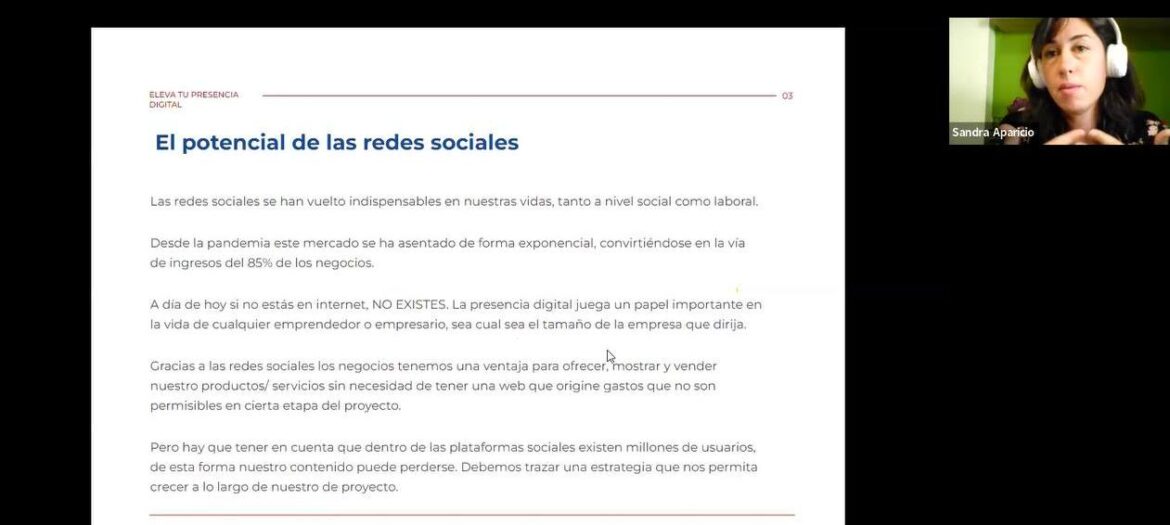 ELEVA TU PRESENCIA DIGITAL

03

El potencial de las redes sociales

Las redes sociales se han vuelto indispensables en nuestras vidas, tanto a nivel social como laboral.

Desde la pandemia este mercado se ha asentado de forma exponencial, convirtiéndose en la vía de ingresos del 85% de los negocios.

A día de hoy si no estás en internet, NO EXISTES. La presencia digital juega un papel importante en la vida de cualquier emprendedor o empresario, sea cual sea el tamaño de la empresa que dirija.

Gracias a las redes sociales los negocios tenemos una ventaja para ofrecer, mostrar y vender nuestro productos/ servicios sin necesidad de tener una web que origine gastos que no son permisibles en cierta etapa del proyecto.

Pero hay que tener en cuenta que dentro de las plataformas sociales existen millones de usuarios, de esta forma nuestro contenido puede perderse. Debemos trazar una estrategia que nos permita crecer a lo largo de nuestro de proyecto.

Sandra Aparicio